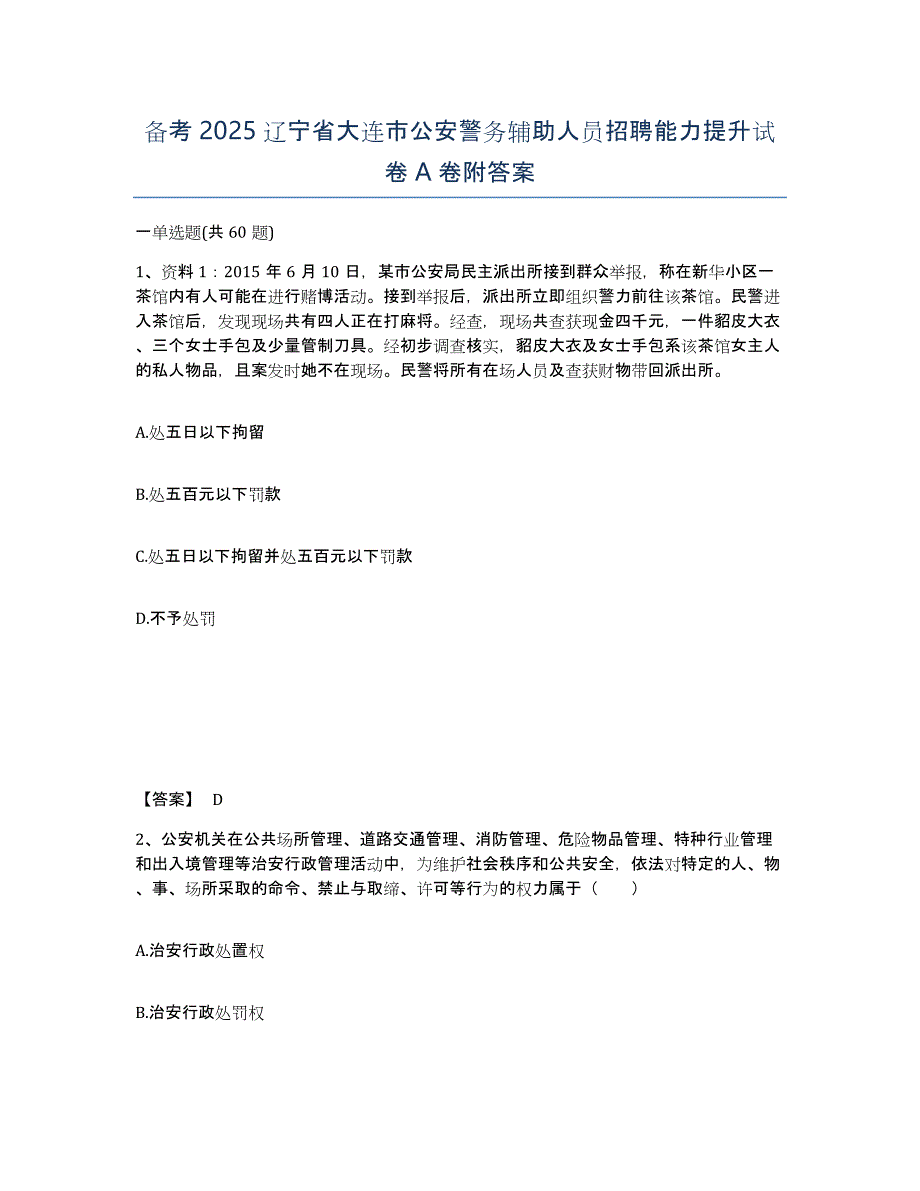 备考 2025 辽宁省大连市公安警务辅助人员招聘能力提升试卷 A 卷附答案

一单选题(共 60 题)

1、资料 1：2015 年 6 月 10 日，某市公安局民主派出所接到群众举报，称在新华小区一茶馆内有人可能在进行赌博活动。接到举报后，派出所立即组织警力前往该茶馆。民警进入茶馆后，发现现场共有四人正在打麻将。经查，现场共查获现金四千元，一件貂皮大衣、三个女士手包及少量管制刀具。经初步调查核实，貂皮大衣及女士手包系该茶馆女主人的私人物品，且案发时她不在现场。民警将所有在场人员及查获财物带回派出所。

A.处五日以下拘留

B.处五百元以下罚款

C.处五日以下拘留并处五百元以下罚款

D.不予处罚

【答案】 D

2、公安机关在公共场所管理、道路交通管理、消防管理、危险物品管理、特种行业管理和出入境管理等治安行政管理活动中，为维护社会秩序和公共安全，依法对特定的人、物、事、场所采取的命令、禁止与取缔、许可等行为的权力属于（　　）

A.治安行政处置权

B.治安行政处罚权